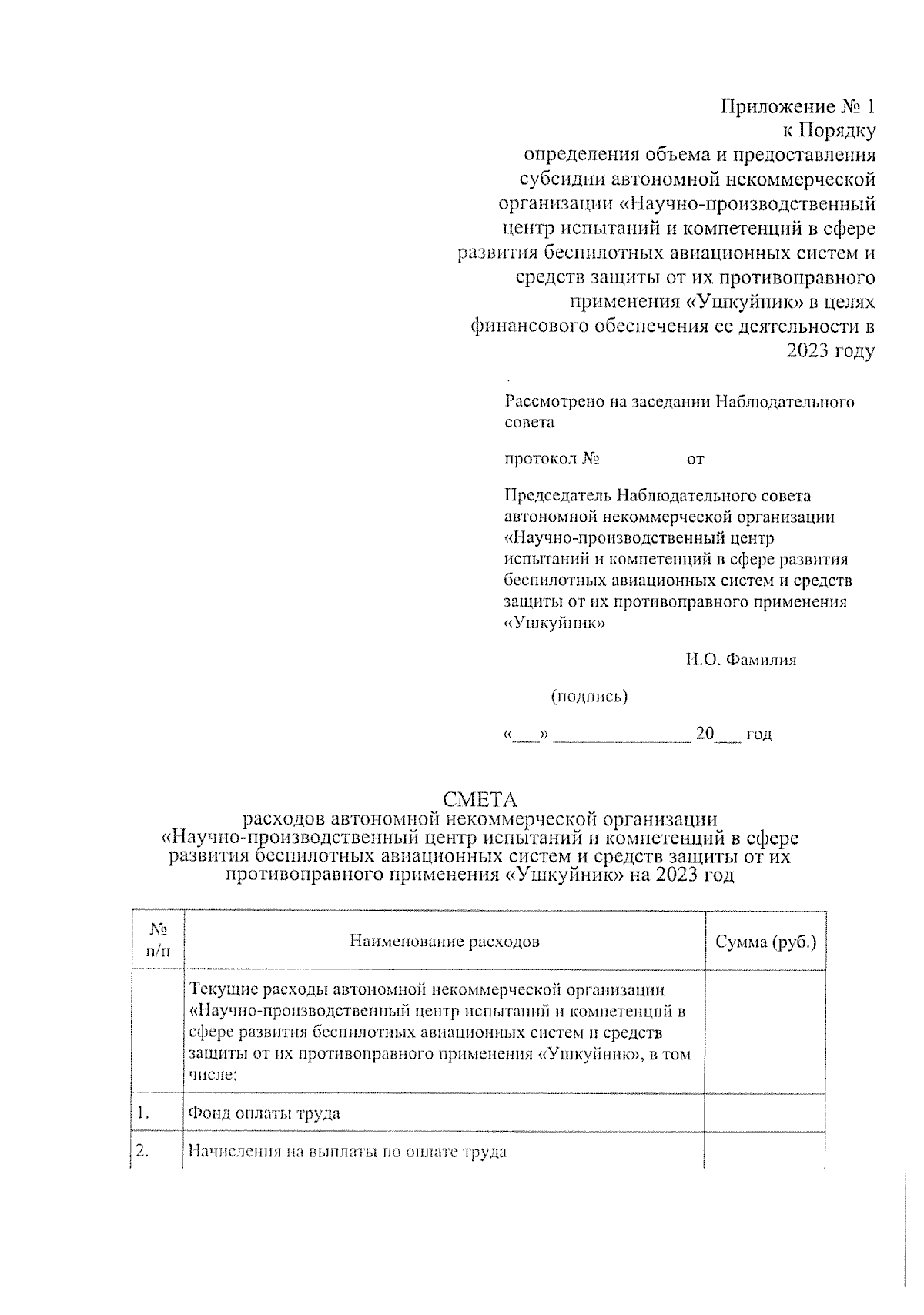 Приложение № 1
к Порядку
определения объема и предоставления субсидии автономной некоммерческой организации «Научно-производственный центр испытаний и компетенций в сфере развития беспилотных авиационных систем и средств защиты от их противоправного применения «Ушкуйник» в целях финансового обеспечения ее деятельности в 2023 году

Рассмотрено на заседании Наблюдательного совета

протокол № от

Председатель Наблюдательного совета автономной некоммерческой организации «Научно-производственный центр испытаний и компетенций в сфере развития беспилотных авиационных систем и средств защиты от их противоправного применения «Ушкуйник»

И.О. Фамилия

(подпись)

«___» ________________ 20___ год

СМЕТА
расходов автономной некоммерческой организации «Научно-производственный центр испытаний и компетенций в сфере развития беспилотных авиационных систем и средств защиты от их противоправного применения «Ушкуйник» на 2023 год

| № п/п | Наименование расходов | Сумма (руб.) |
|---|---|---|
| | Текущие расходы автономной некоммерческой организации «Научно-производственный центр испытаний и компетенций в сфере развития беспилотных авиационных систем и средств защиты от их противоправного применения «Ушкуйник», в том числе: | |
| 1. | Фонд оплаты труда | |
| 2. | Начисления на выплаты по оплате труда | |